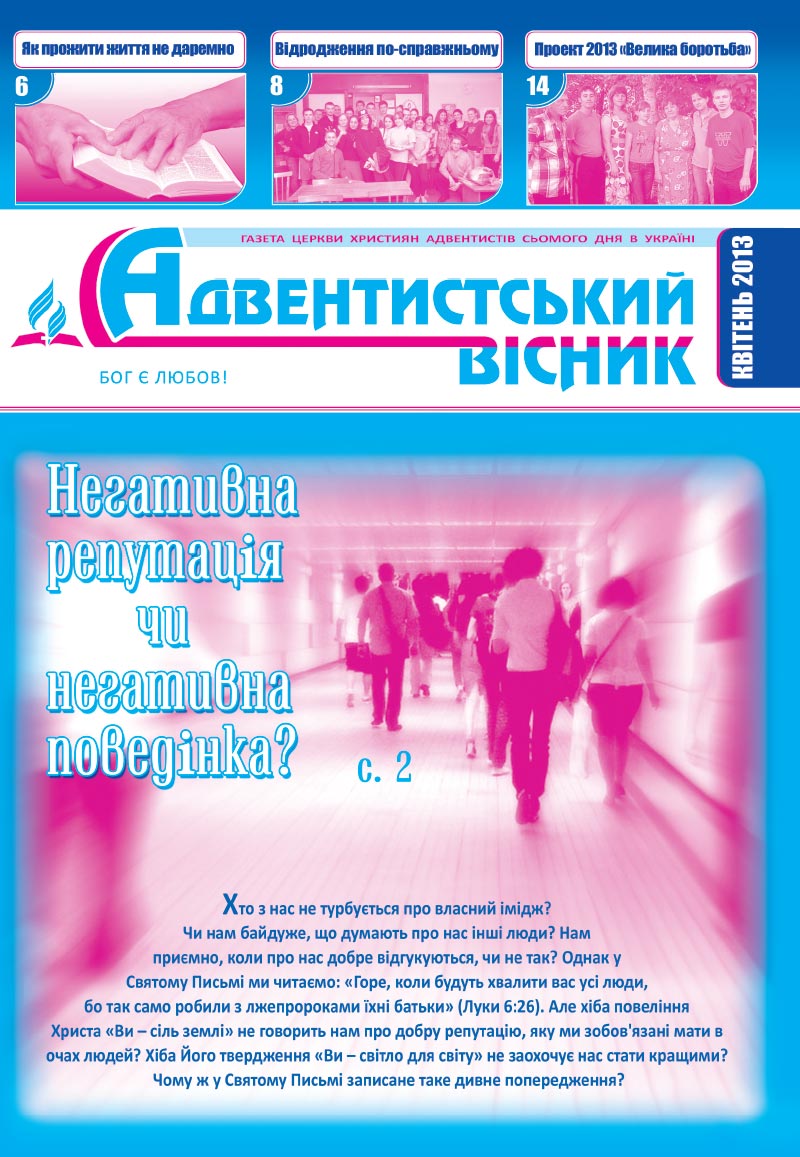 Як прожити життя не даремно
6

Відродження по-справжньому
8

Проект 2013 «Велика боротьба»
14

ГАЗЕТА ЦЕРКВИ ХРИСТИЯН АДВЕНТИСТІВ СЬОМОГО ДНЯ В УКРАЇНІ

Адвентистський вісник

КВІТЕНЬ 2013

БОГ Є ЛЮБОВ!

Негативна репутація чи негативна поведінка?

с. 2

Хто з нас не турбується про власний імідж? Чи нам байдуже, що думають про нас інші люди? Нам приємно, коли про нас добре відгукуються, чи не так? Однак у Святому Письмі ми читаємо: «Горе, коли будуть хвалити вас усі люди, бо так само робили з лжепророками їхні батьки» (Луки 6:26). Але хіба повеління Христа «Ви – сіль землі» не говорить нам про добру репутацію, яку ми зобов'язані мати в очах людей? Хіба Його твердження «Ви – світло для світу» не заохочує нас стати кращими? Чому ж у Святому Письмі записане таке дивне попередження?